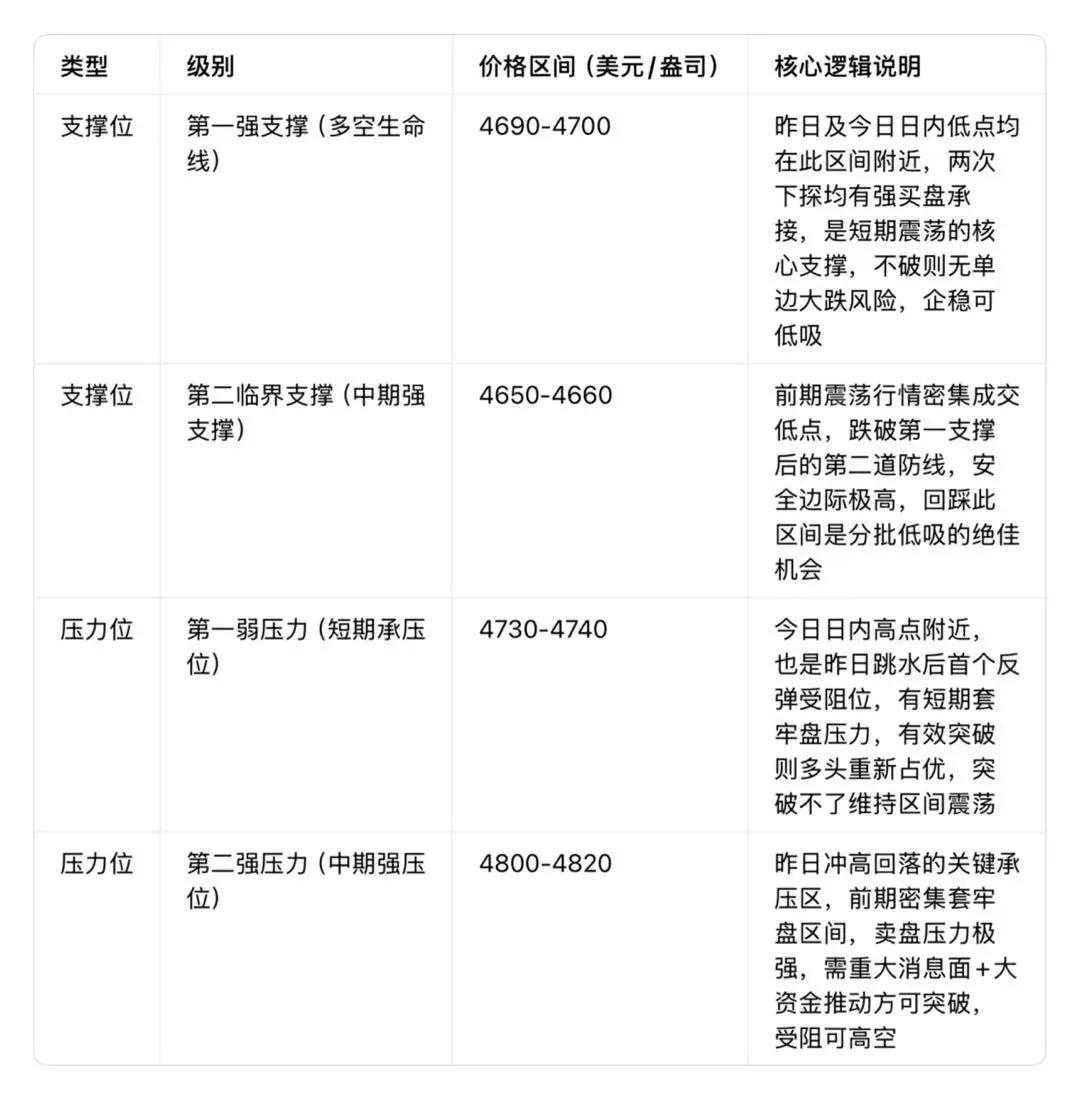 | 类型 | 级别 | 价格区间（美元/盎司） | 核心逻辑说明 |
|---|---|---|---|
| 支撑位 | 第一强支撑（多空生命线） | 4690-4700 | 昨日及今日日内低点均在此区间附近，两次下探均有强买盘承接，是短期震荡的核心支撑，不破则无单边大跌风险，企稳可低吸 |
| 支撑位 | 第二临界支撑（中期强支撑） | 4650-4660 | 前期震荡行情密集成交低点，跌破第一支撑后的第二道防线，安全边际极高，回踩此区间是分批低吸的绝佳机会 |
| 压力位 | 第一弱压力（短期承压位） | 4730-4740 | 今日日内高点附近，也是昨日跳水后首个反弹受阻位，有短期套牢盘压力，有效突破则多头重新占优，突破不了维持区间震荡 |
| 压力位 | 第二强压力（中期强压位） | 4800-4820 | 昨日冲高回落的关键承压区，前期密集套牢盘区间，卖盘压力极强，需重大消息面+大资金推动方可突破，受阻可高空 |